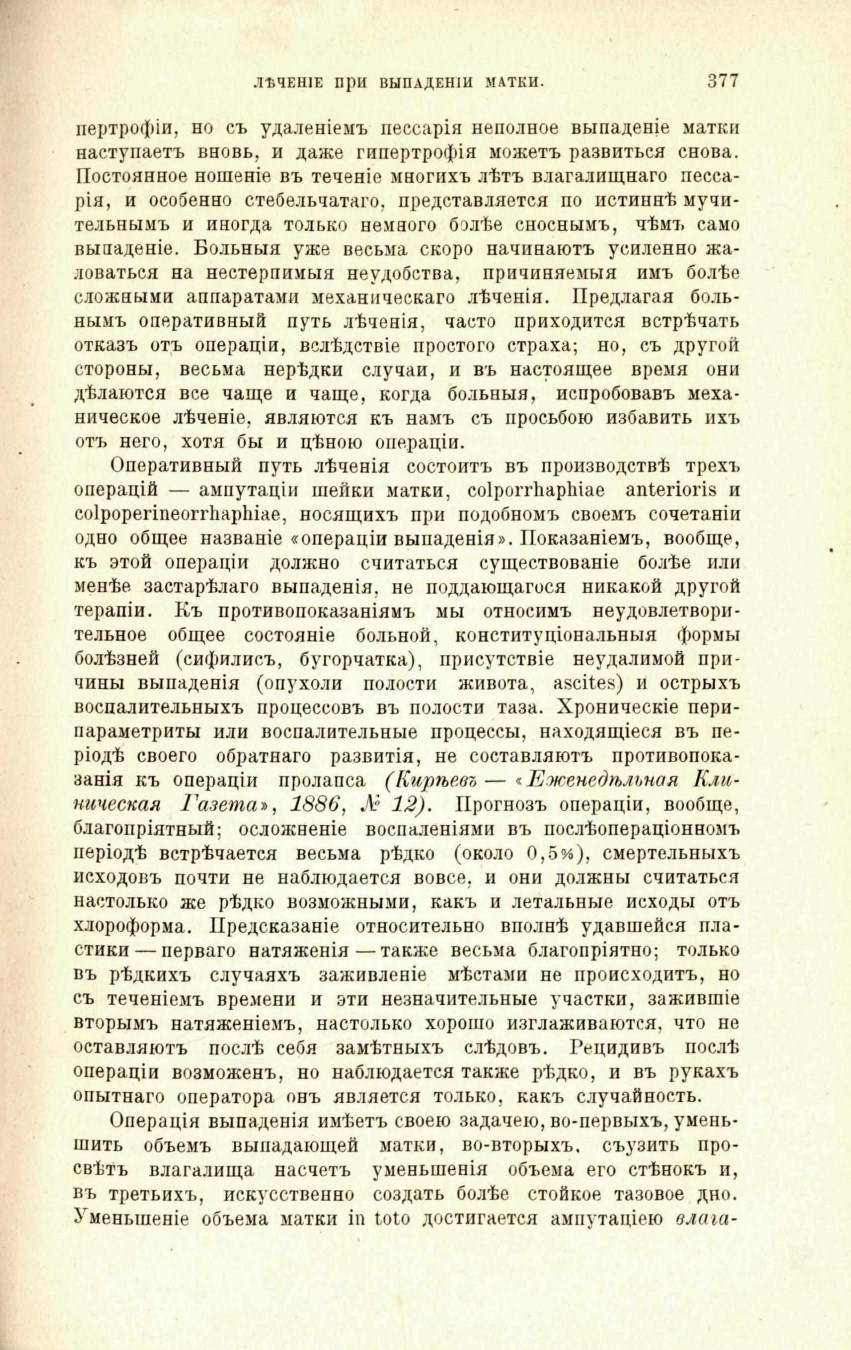 ЛѢЧЕНІЕ ПРИ ВЫПАДЕНІИ МАТКИ. 377

пертрофіи, но съ удаленіемъ пессарія неполное выпаденіе матки наступаетъ вновь, и даже гипертрофія можетъ развиться снова. Постоянное ношеніе въ теченіе многихъ лѣтъ влагалищнаго пессарія, и особенно стебельчатаго, представляется по истиннѣ мучительнымъ и иногда только немного болѣе сноснымъ, чѣмъ само выпаденіе. Больныя уже весьма скоро начинаютъ усиленно жаловаться на нестерпимыя неудобства, причиняемыя имъ болѣе сложными аппаратами механическаго лѣченія. Предлагая больнымъ оперативный путь лѣченія, часто приходится встрѣчать отказъ отъ операціи, вслѣдствіе простого страха; но, съ другой стороны, весьма нерѣдки случаи, и въ настоящее время они дѣлаются все чаще и чаще, когда больныя, испробовавъ механическое лѣченіе, являются къ намъ съ просьбою избавить ихъ отъ него, хотя бы и цѣною операціи.

Оперативный путь лѣченія состоитъ въ производствѣ трехъ операцій — ампутаціи шейки матки, colporrhaphiae anterioris и colpoperineorrhaphiae, носящихъ при подобномъ своемъ сочетаніи одно общее названіе «операціи выпаденія». Показаніемъ, вообще, къ этой операціи должно считаться существованіе болѣе или менѣе застарѣлаго выпаденія, не поддающагося никакой другой терапіи. Къ противопоказаніямъ мы относимъ неудовлетворительное общее состояніе больной, конституціональныя формы болѣзней (сифилисъ, бугорчатка), присутствіе неудалимой причины выпаденія (опухоли полости живота, ascites) и острыхъ воспалительныхъ процессовъ въ полости таза. Хроническіе перипараметриты или воспалительные процессы, находящіеся въ періодѣ своего обратнаго развитія, не составляютъ противопоказанія къ операціи пролапса (Кирѣевъ — «Еженедѣльная Клиническая Газета», 1886, № 12). Прогнозъ операціи, вообще, благопріятный; осложненіе воспаленіями въ послѣопераціонномъ періодѣ встрѣчается весьма рѣдко (около 0,5%), смертельныхъ исходовъ почти не наблюдается вовсе, и они должны считаться настолько же рѣдко возможными, какъ и летальные исходы отъ хлороформа. Предсказаніе относительно вполнѣ удавшейся пластики — перваго натяженія — также весьма благопріятно; только въ рѣдкихъ случаяхъ заживленіе мѣстами не происходитъ, но съ теченіемъ времени и эти незначительные участки, зажившіе вторымъ натяженіемъ, настолько хорошо изглаживаются, что не оставляютъ послѣ себя замѣтныхъ слѣдовъ. Рецидивъ послѣ операціи возможенъ, но наблюдается также рѣдко, и въ рукахъ опытнаго оператора онъ является только, какъ случайность.

Операція выпаденія имѣетъ своею задачею, во-первыхъ, уменьшить объемъ выпадающей матки, во-вторыхъ, съузить просвѣтъ влагалища насчетъ уменьшенія объема его стѣнокъ и, въ третьихъ, искусственно создать болѣе стойкое тазовое дно. Уменьшеніе объема матки in toto достигается ампутаціею влага-